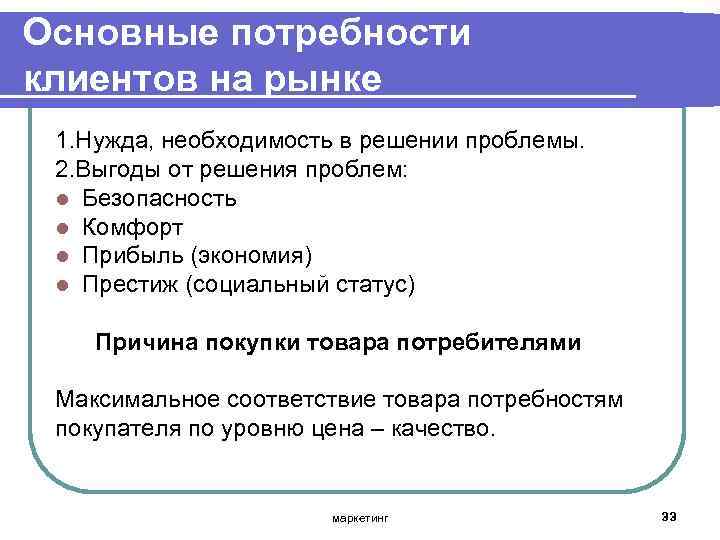 Основные потребности клиентов на рынке

1.Нужда, необходимость в решении проблемы.
2.Выгоды от решения проблем:
- Безопасность
- Комфорт
- Прибыль (экономия)
- Престиж (социальный статус)

Причина покупки товара потребителями

Максимальное соответствие товара потребностям покупателя по уровню цена – качество.

маркетинг

33